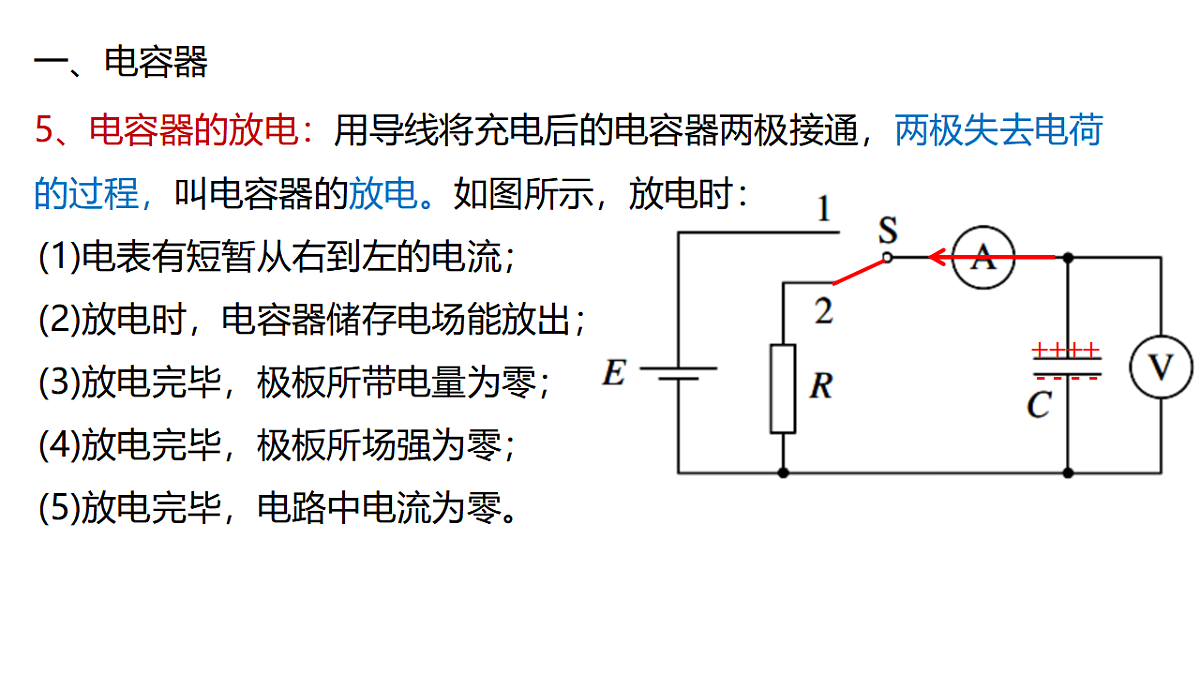 一、电容器

5、电容器的放电：用导线将充电后的电容器两极接通，两极失去电荷的过程，叫电容器的放电。如图所示，放电时：

(1)电表有短暂从右到左的电流；

(2)放电时，电容器储存电场能放出；

(3)放电完毕，极板所带电量为零；

(4)放电完毕，极板所场强为零；

(5)放电完毕，电路中电流为零。

1
S
A
2
E
R
++++
----
C
V